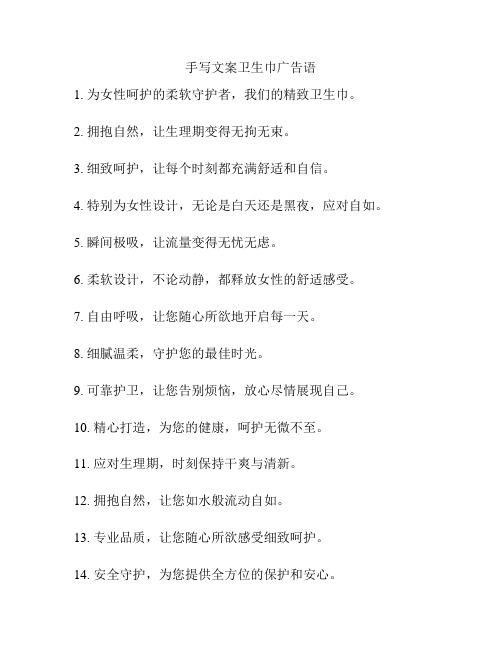 手写文案卫生巾广告语

1. 为女性呵护的柔软守护者，我们的精致卫生巾。

2. 拥抱自然，让生理期变得无拘无束。

3. 细致呵护，让每个时刻都充满舒适和自信。

4. 特别为女性设计，无论是白天还是黑夜，应对自如。

5. 瞬间极吸，让流量变得无忧无虑。

6. 柔软设计，不论动静，都释放女性的舒适感受。

7. 自由呼吸，让您随心所欲地开启每一天。

8. 细腻温柔，守护您的最佳时光。

9. 可靠护卫，让您告别烦恼，放心尽情展现自己。

10. 精心打造，为您的健康，呵护无微不至。

11. 应对生理期，时刻保持干爽与清新。

12. 拥抱自然，让您如水般流动自如。

13. 专业品质，让您随心所欲感受细致呵护。

14. 安全守护，为您提供全方位的保护和安心。